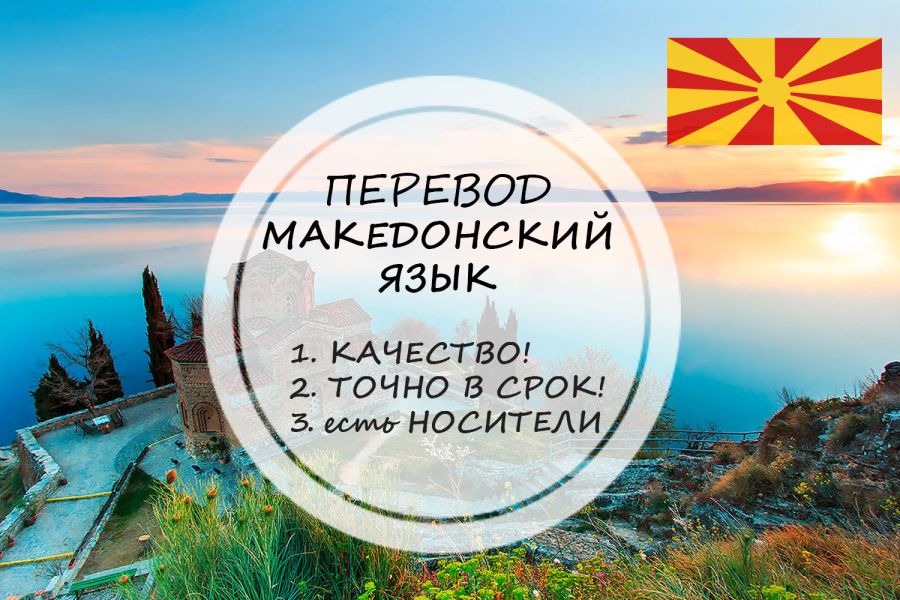 ПЕРЕВОД
МАКЕДОНСКИЙ
ЯЗЫК

1. КАЧЕСТВО!
2. ТОЧНО В СРОК!
3. есть НОСИТЕЛИ